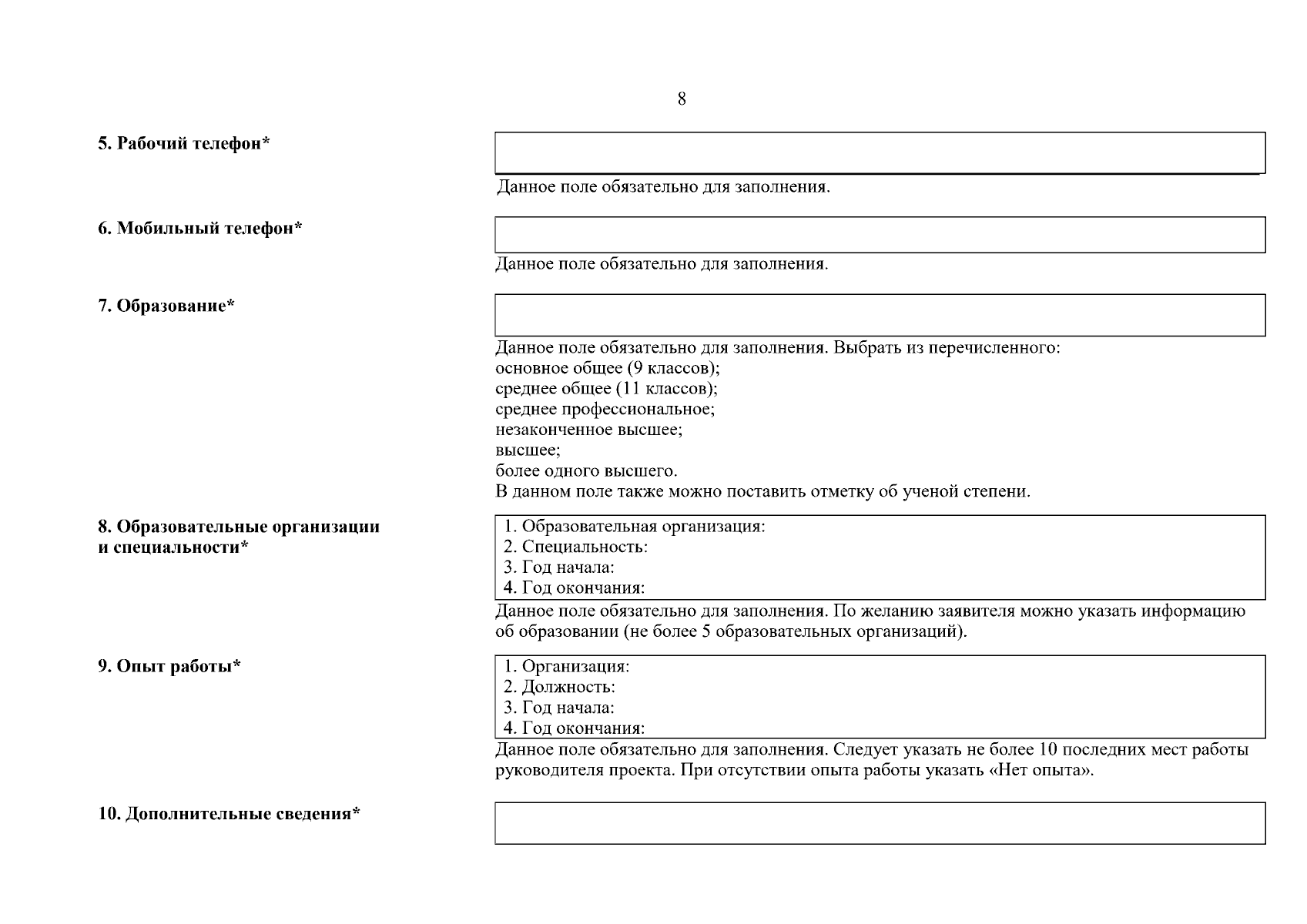 8

5. Рабочий телефон*

Данное поле обязательно для заполнения.

6. Мобильный телефон*

Данное поле обязательно для заполнения.

7. Образование*

Данное поле обязательно для заполнения. Выбрать из перечисленного:
основное общее (9 классов);
среднее общее (11 классов);
среднее профессиональное;
незаконченное высшее;
высшее;
более одного высшего.
В данном поле также можно поставить отметку об ученой степени.

8. Образовательные организации и специальности*

1. Образовательная организация:
2. Специальность:
3. Год начала:
4. Год окончания:

Данное поле обязательно для заполнения. По желанию заявителя можно указать информацию об образовании (не более 5 образовательных организаций).

9. Опыт работы*

1. Организация:
2. Должность:
3. Год начала:
4. Год окончания:

Данное поле обязательно для заполнения. Следует указать не более 10 последних мест работы руководителя проекта. При отсутствии опыта работы указать «Нет опыта».

10. Дополнительные сведения*